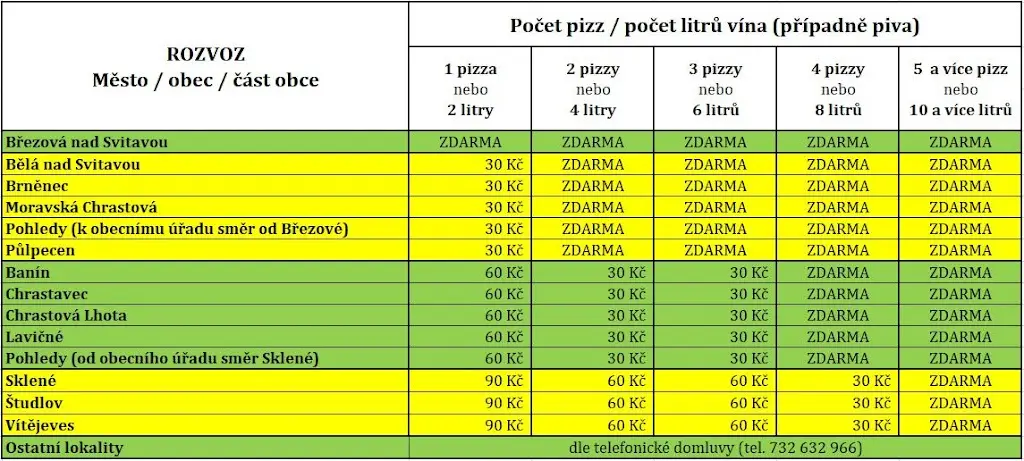 | ROZVOZ Město / obec / část obce | Počet pizz / počet litrů vína (případně piva) | | | | |
|---|---|---|---|---|---|
| | 1 pizza nebo 2 litry | 2 pizzy nebo 4 litry | 3 pizzy nebo 6 litrů | 4 pizzy nebo 8 litrů | 5 a více pizz nebo 10 a více litrů |
| Březová nad Svitavou | ZDARMA | ZDARMA | ZDARMA | ZDARMA | ZDARMA |
| Bělá nad Svitavou | 30 Kč | ZDARMA | ZDARMA | ZDARMA | ZDARMA |
| Brněnec | 30 Kč | ZDARMA | ZDARMA | ZDARMA | ZDARMA |
| Moravská Chrastová | 30 Kč | ZDARMA | ZDARMA | ZDARMA | ZDARMA |
| Pohledy (k obecnímu úřadu směr od Březové) | 30 Kč | ZDARMA | ZDARMA | ZDARMA | ZDARMA |
| Půlpecen | 30 Kč | ZDARMA | ZDARMA | ZDARMA | ZDARMA |
| Banín | 60 Kč | 30 Kč | 30 Kč | ZDARMA | ZDARMA |
| Chrastavec | 60 Kč | 30 Kč | 30 Kč | ZDARMA | ZDARMA |
| Chrastová Lhota | 60 Kč | 30 Kč | 30 Kč | ZDARMA | ZDARMA |
| Lavičné | 60 Kč | 30 Kč | 30 Kč | ZDARMA | ZDARMA |
| Pohledy (od obecního úřadu směr Sklené) | 60 Kč | 30 Kč | 30 Kč | ZDARMA | ZDARMA |
| Sklené | 90 Kč | 60 Kč | 60 Kč | 30 Kč | ZDARMA |
| Študlov | 90 Kč | 60 Kč | 60 Kč | 30 Kč | ZDARMA |
| Vítějeves | 90 Kč | 60 Kč | 60 Kč | 30 Kč | ZDARMA |
| Ostatní lokality | dle telefonické domluvy (tel. 732 632 966) | | | | |